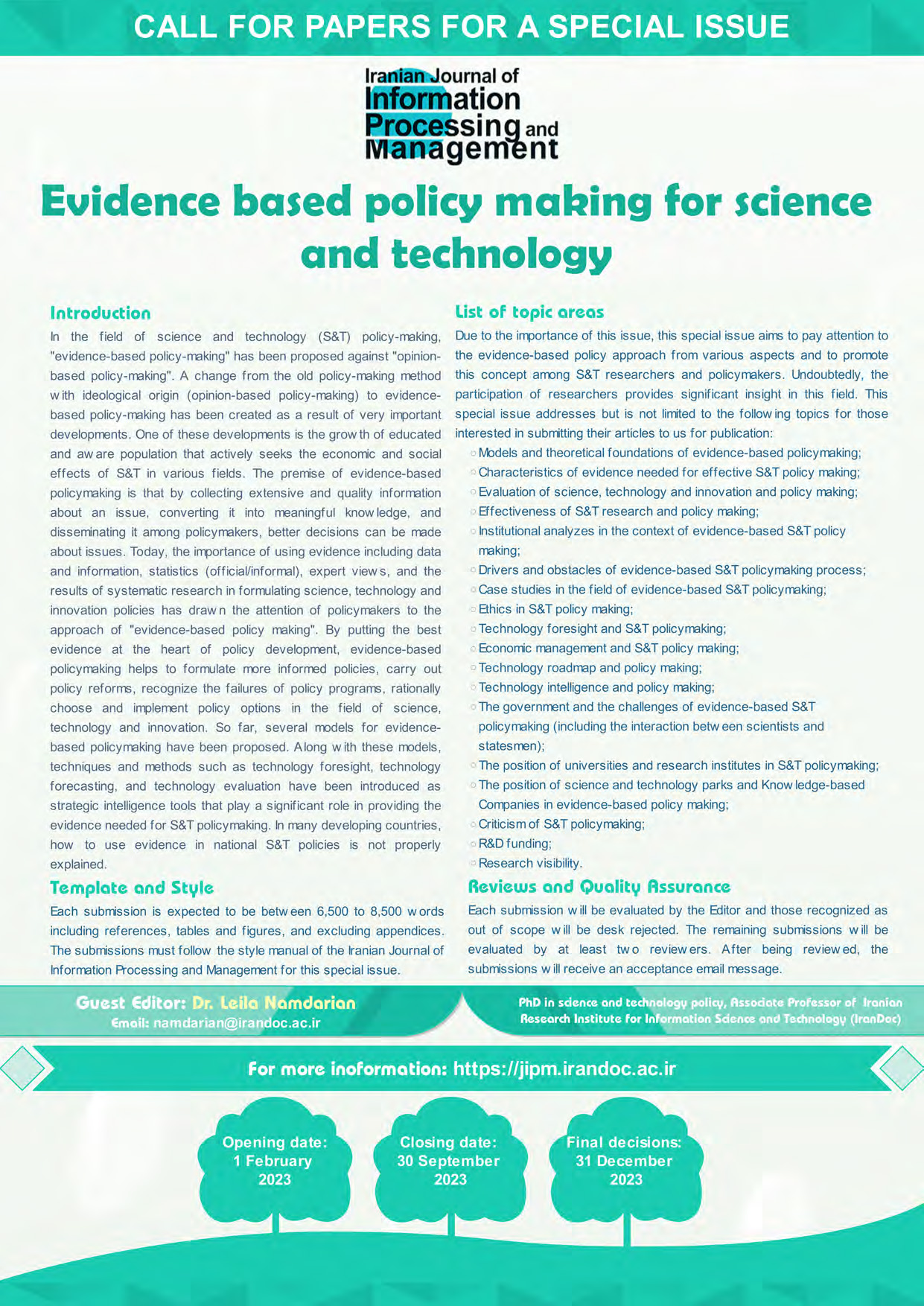 CALL FOR PAPERS FOR A SPECIAL ISSUE

Iranian Journal of Information Processing and Management

Evidence based policy making for science and technology

Introduction

In the field of science and technology (S&T) policy-making, "evidence-based policy-making" has been proposed against "opinion-based policy-making". A change from the old policy-making method with ideological origin (opinion-based policy-making) to evidence-based policy-making has been created as a result of very important developments. One of these developments is the growth of educated and aware population that actively seeks the economic and social effects of S&T in various fields. The premise of evidence-based policymaking is that by collecting extensive and quality information about an issue, converting it into meaningful knowledge, and disseminating it among policymakers, better decisions can be made about issues. Today, the importance of using evidence including data and information, statistics (official/informal), expert views, and the results of systematic research in formulating science, technology and innovation policies has drawn the attention of policymakers to the approach of "evidence-based policy making". By putting the best evidence at the heart of policy development, evidence-based policymaking helps to formulate more informed policies, carry out policy reforms, recognize the failures of policy programs, rationally choose and implement policy options in the field of science, technology and innovation. So far, several models for evidence-based policymaking have been proposed. Along with these models, techniques and methods such as technology foresight, technology forecasting, and technology evaluation have been introduced as strategic intelligence tools that play a significant role in providing the evidence needed for S&T policymaking. In many developing countries, how to use evidence in national S&T policies is not properly explained.

Template and Style

Each submission is expected to be between 6,500 to 8,500 words including references, tables and figures, and excluding appendices. The submissions must follow the style manual of the Iranian Journal of Information Processing and Management for this special issue.

List of topic areas

Due to the importance of this issue, this special issue aims to pay attention to the evidence-based policy approach from various aspects and to promote this concept among S&T researchers and policymakers. Undoubtedly, the participation of researchers provides significant insight in this field. This special issue addresses but is not limited to the following topics for those interested in submitting their articles to us for publication:
○ Models and theoretical foundations of evidence-based policymaking;
○ Characteristics of evidence needed for effective S&T policy making;
○ Evaluation of science, technology and innovation and policy making;
○ Effectiveness of S&T research and policy making;
○ Institutional analyzes in the context of evidence-based S&T policy making;
○ Drivers and obstacles of evidence-based S&T policymaking process;
○ Case studies in the field of evidence-based S&T policymaking;
○ Ethics in S&T policy making;
○ Technology foresight and S&T policymaking;
○ Economic management and S&T policy making;
○ Technology roadmap and policy making;
○ Technology intelligence and policy making;
○ The government and the challenges of evidence-based S&T policymaking (including the interaction between scientists and statesmen);
○ The position of universities and research institutes in S&T policymaking;
○ The position of science and technology parks and Knowledge-based Companies in evidence-based policy making;
○ Criticism of S&T policymaking;
○ R&D funding;
○ Research visibility.

Reviews and Quality Assurance

Each submission will be evaluated by the Editor and those recognized as out of scope will be desk rejected. The remaining submissions will be evaluated by at least two reviewers. After being reviewed, the submissions will receive an acceptance email message.

Guest Editor: Dr. Leila Namdarian
Email: namdarian@irandoc.ac.ir

PhD in science and technology policy, Associate Professor of Iranian Research Institute for Information Science and Technology (IranDoc)

For more inoformation: https://jipm.irandoc.ac.ir

Opening date: 1 February 2023

Closing date: 30 September 2023

Final decisions: 31 December 2023